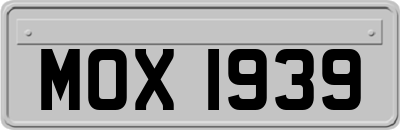 MOX 1939